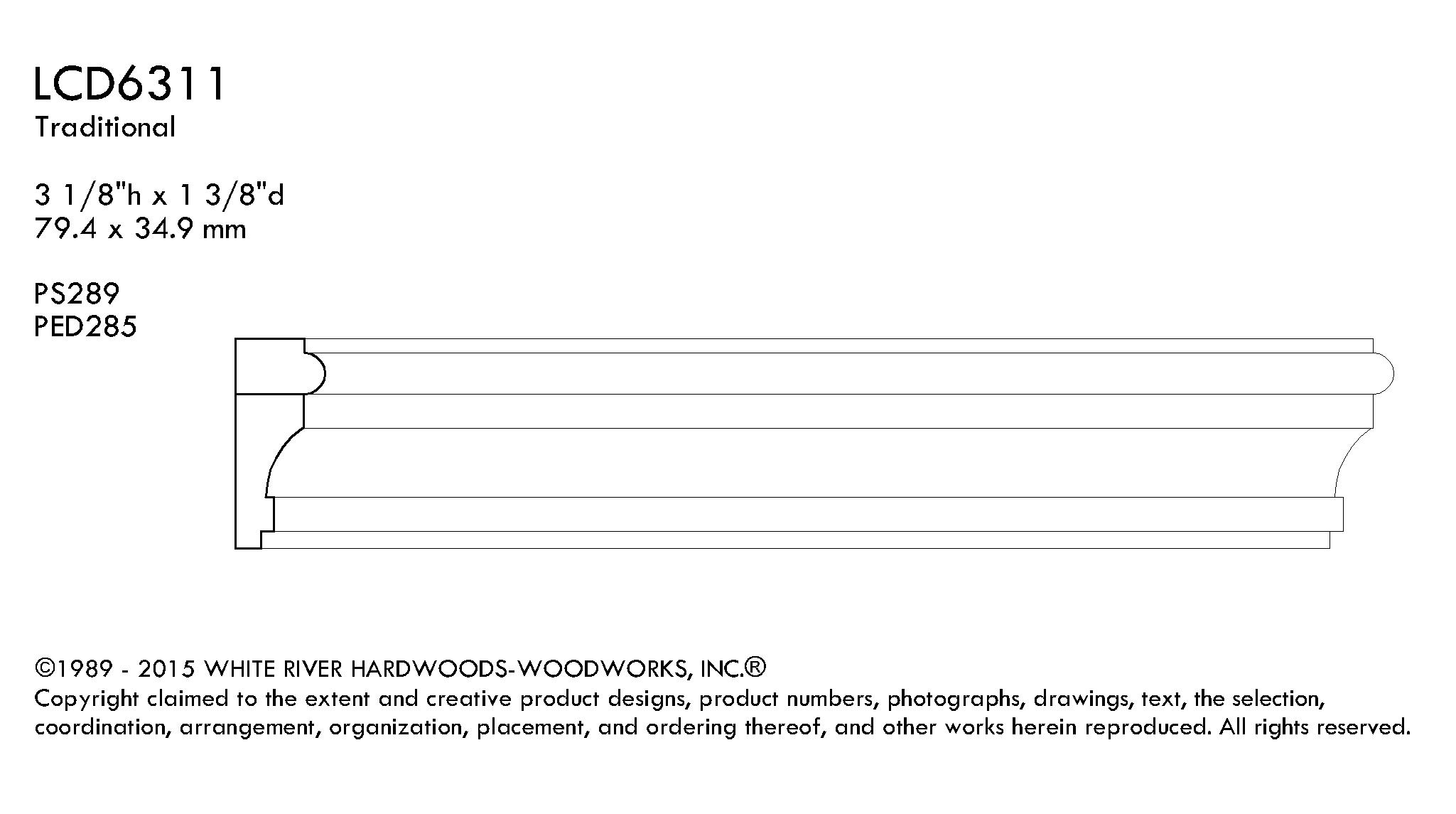 LCD6311
Traditional

3 1/8"h x 1 3/8"d
79.4 x 34.9 mm

PS289
PED285

©1989 - 2015 WHITE RIVER HARDWOODS-WOODWORKS, INC.®
Copyright claimed to the extent and creative product designs, product numbers, photographs, drawings, text, the selection, coordination, arrangement, organization, placement, and ordering thereof, and other works herein reproduced. All rights reserved.